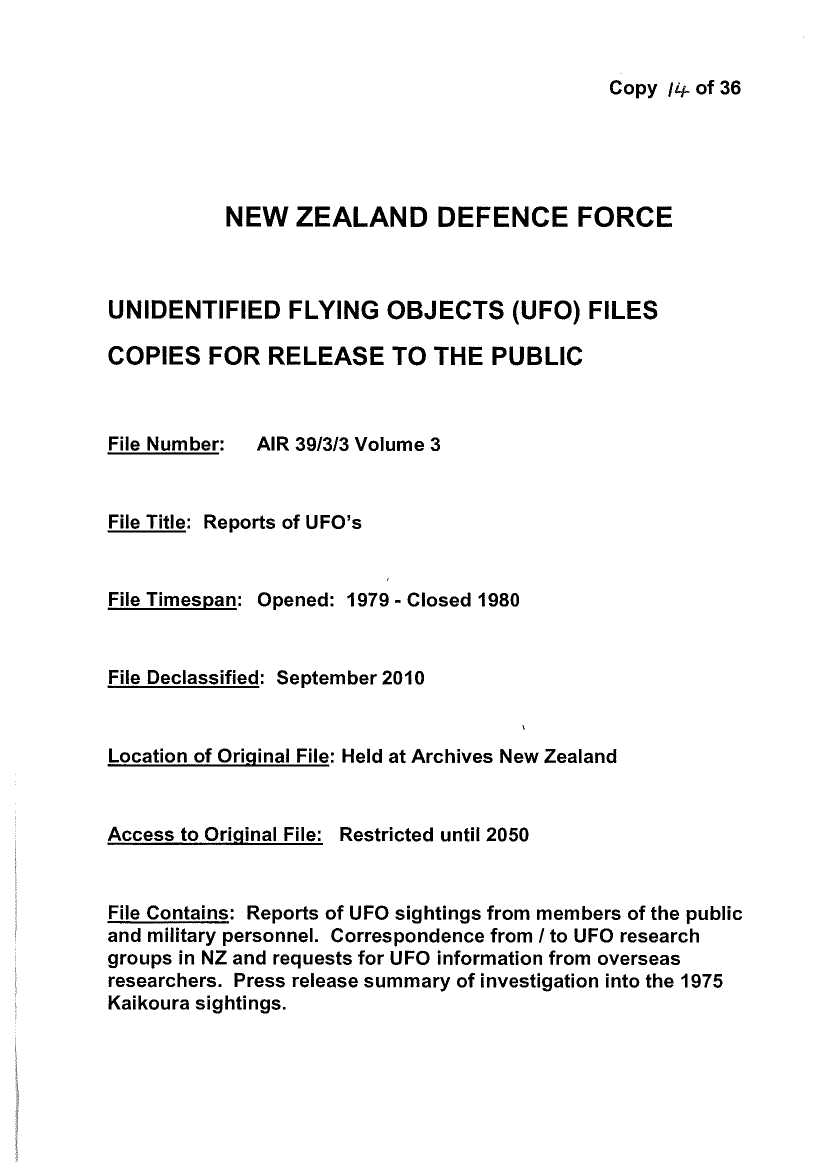 Copy 14 of 36

NEW ZEALAND DEFENCE FORCE

UNIDENTIFIED FLYING OBJECTS (UFO) FILES

COPIES FOR RELEASE TO THE PUBLIC

File Number: AIR 39/3/3 Volume 3

File Title: Reports of UFO's

File Timespan: Opened: 1979 - Closed 1980

File Declassified: September 2010

Location of Original File: Held at Archives New Zealand

Access to Original File: Restricted until 2050

File Contains: Reports of UFO sightings from members of the public and military personnel. Correspondence from / to UFO research groups in NZ and requests for UFO information from overseas researchers. Press release summary of investigation into the 1975 Kaikoura sightings.